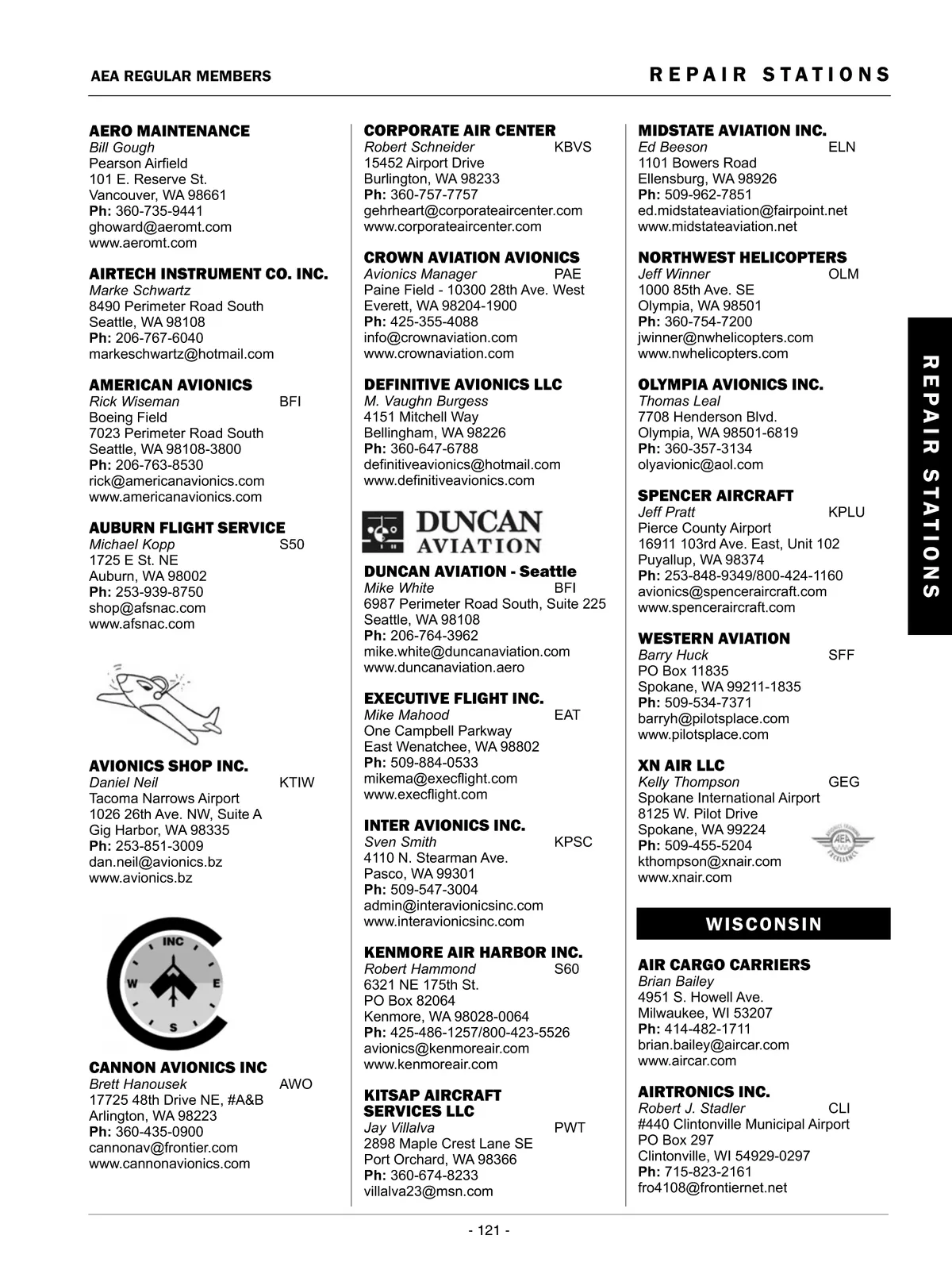 AEA REGULAR MEMBERS

REPAIR STATIONS

AERO MAINTENANCE
Bill Gough
Pearson Airfield
101 E. Reserve St.
Vancouver, WA 98661
Ph: 360-735-9441
ghoward@aeromt.com
www.aeromt.com

AIRTECH INSTRUMENT CO. INC.
Marke Schwartz
8490 Perimeter Road South
Seattle, WA 98108
Ph: 206-767-6040
markeschwartz@hotmail.com

AMERICAN AVIONICS
Rick Wiseman BFI
Boeing Field
7023 Perimeter Road South
Seattle, WA 98108-3800
Ph: 206-763-8530
rick@americanavionics.com
www.americanavionics.com

AUBURN FLIGHT SERVICE
Michael Kopp S50
1725 E St. NE
Auburn, WA 98002
Ph: 253-939-8750
shop@afsnac.com
www.afsnac.com

AVIONICS SHOP INC.
Daniel Neil KTIW
Tacoma Narrows Airport
1026 26th Ave. NW, Suite A
Gig Harbor, WA 98335
Ph: 253-851-3009
dan.neil@avionics.bz
www.avionics.bz

INC
W
E
S

CANNON AVIONICS INC
Brett Hanousek AWO
17725 48th Drive NE, #A&B
Arlington, WA 98223
Ph: 360-435-0900
cannonav@frontier.com
www.cannonavionics.com

CORPORATE AIR CENTER
Robert Schneider KBVS
15452 Airport Drive
Burlington, WA 98233
Ph: 360-757-7757
gehrheart@corporateaircenter.com
www.corporateaircenter.com

CROWN AVIATION AVIONICS
Avionics Manager PAE
Paine Field - 10300 28th Ave. West
Everett, WA 98204-1900
Ph: 425-355-4088
info@crownaviation.com
www.crownaviation.com

DEFINITIVE AVIONICS LLC
M. Vaughn Burgess
4151 Mitchell Way
Bellingham, WA 98226
Ph: 360-647-6788
definitiveavionics@hotmail.com
www.definitiveavionics.com

DUNCAN AVIATION

DUNCAN AVIATION - Seattle
Mike White BFI
6987 Perimeter Road South, Suite 225
Seattle, WA 98108
Ph: 206-764-3962
mike.white@duncanaviation.com
www.duncanaviation.aero

EXECUTIVE FLIGHT INC.
Mike Mahood EAT
One Campbell Parkway
East Wenatchee, WA 98802
Ph: 509-884-0533
mikema@execflight.com
www.execflight.com

INTER AVIONICS INC.
Sven Smith KPSC
4110 N. Stearman Ave.
Pasco, WA 99301
Ph: 509-547-3004
admin@interavionicsinc.com
www.interavionicsinc.com

KENMORE AIR HARBOR INC.
Robert Hammond S60
6321 NE 175th St.
PO Box 82064
Kenmore, WA 98028-0064
Ph: 425-486-1257/800-423-5526
avionics@kenmoreair.com
www.kenmoreair.com

KITSAP AIRCRAFT SERVICES LLC
Jay Villalva PWT
2898 Maple Crest Lane SE
Port Orchard, WA 98366
Ph: 360-674-8233
villalva23@msn.com

MIDSTATE AVIATION INC.
Ed Beeson ELN
1101 Bowers Road
Ellensburg, WA 98926
Ph: 509-962-7851
ed.midstateaviation@fairpoint.net
www.midstateaviation.net

NORTHWEST HELICOPTERS
Jeff Winner OLM
1000 85th Ave. SE
Olympia, WA 98501
Ph: 360-754-7200
jwinner@nwhelicopters.com
www.nwhelicopters.com

OLYMPIA AVIONICS INC.
Thomas Leal
7708 Henderson Blvd.
Olympia, WA 98501-6819
Ph: 360-357-3134
olyavionic@aol.com

SPENCER AIRCRAFT
Jeff Pratt KPLU
Pierce County Airport
16911 103rd Ave. East, Unit 102
Puyallup, WA 98374
Ph: 253-848-9349/800-424-1160
avionics@spenceraircraft.com
www.spenceraircraft.com

WESTERN AVIATION
Barry Huck SFF
PO Box 11835
Spokane, WA 99211-1835
Ph: 509-534-7371
barryh@pilotsplace.com
www.pilotsplace.com

XN AIR LLC
Kelly Thompson GEG
Spokane International Airport
8125 W. Pilot Drive
Spokane, WA 99224
Ph: 509-455-5204
kthompson@xnair.com
www.xnair.com

AEA

WISCONSIN

AIR CARGO CARRIERS
Brian Bailey
4951 S. Howell Ave.
Milwaukee, WI 53207
Ph: 414-482-1711
brian.bailey@aircar.com
www.aircar.com

AIRTRONICS INC.
Robert J. Stadler CLI
#440 Clintonville Municipal Airport
PO Box 297
Clintonville, WI 54929-0297
Ph: 715-823-2161
fro4108@frontiernet.net

REPAIR STATIONS

- 121 -